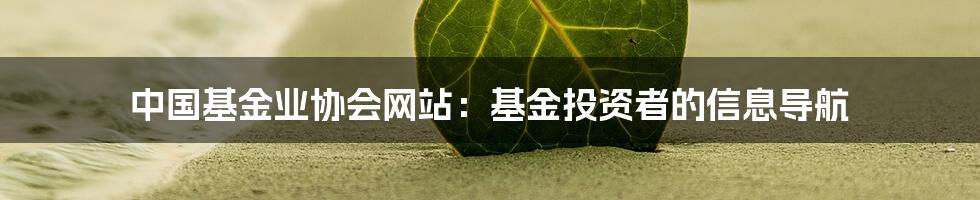 中国基金业协会网站：基金投资者的信息导航